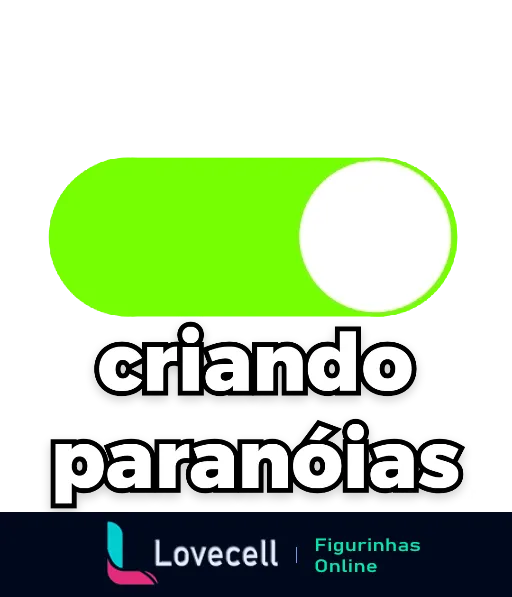 criando paranóias

Lovecell | Figurinhas Online